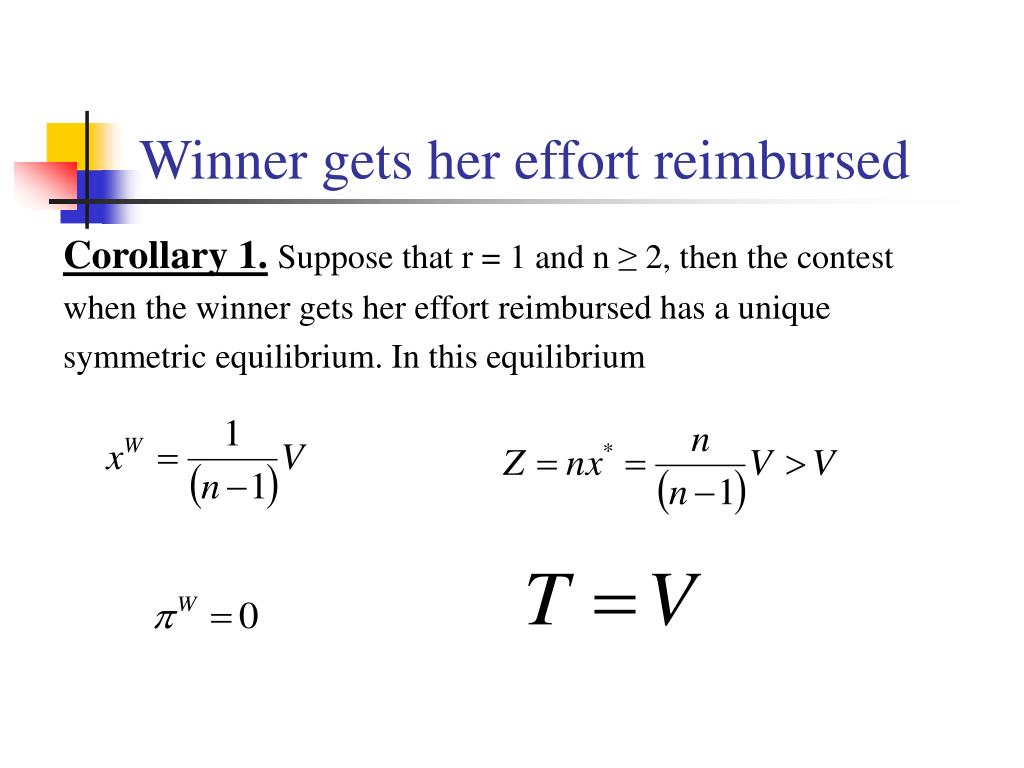 Winner gets her effort reimbursed

Corollary 1. Suppose that r = 1 and n ≥ 2, then the contest when the winner gets her effort reimbursed has a unique symmetric equilibrium. In this equilibrium

$x^W = \frac{1}{(n-1)}V$

$Z = nx^* = \frac{n}{(n-1)}V > V$

$\pi^W = 0$

$T = V$